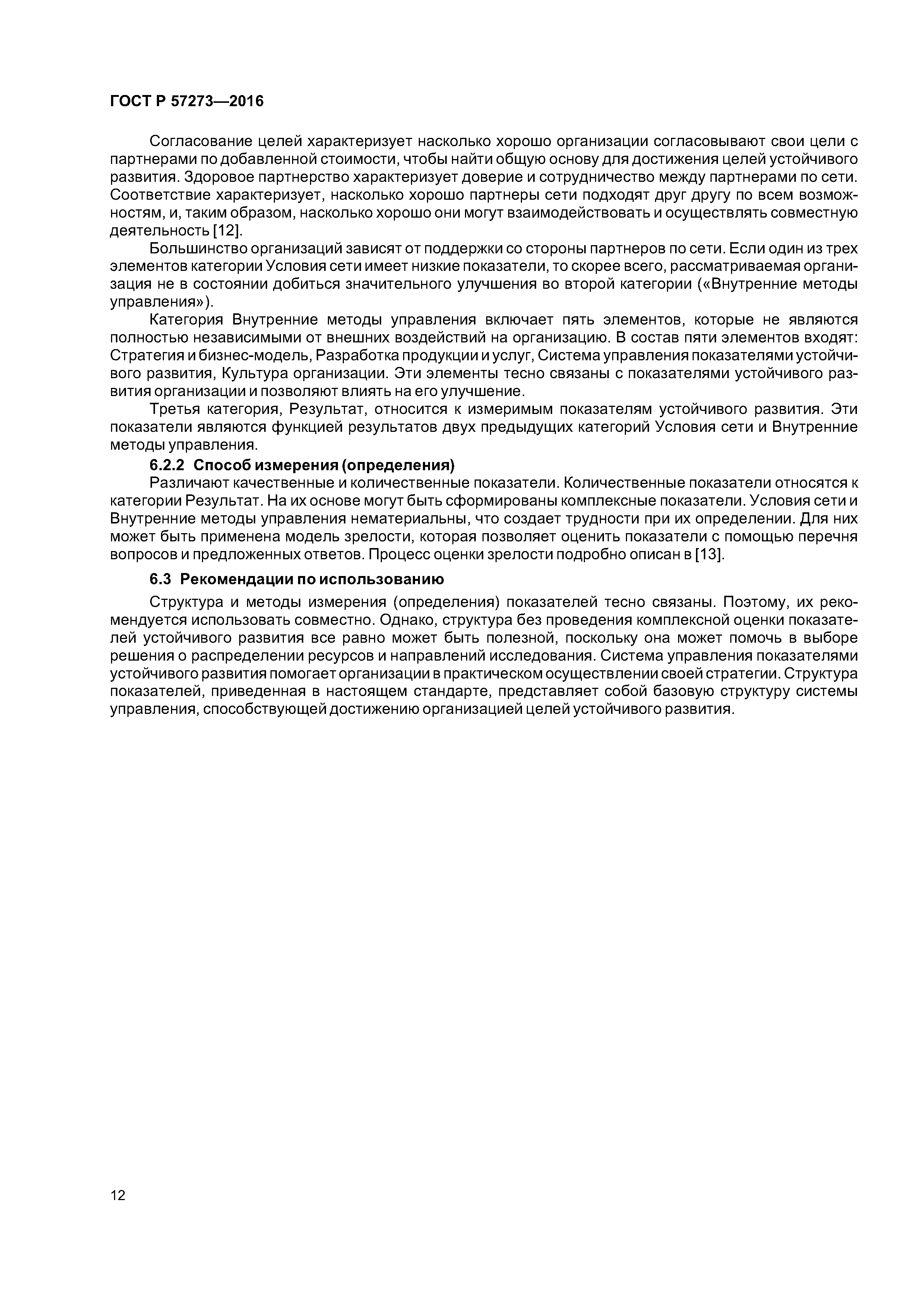 ГОСТ Р 57273—2016

Согласование целей характеризует насколько хорошо организации согласовывают свои цели с партнерами по добавленной стоимости, чтобы найти общую основу для достижения целей устойчивого развития. Здоровое партнерство характеризует доверие и сотрудничество между партнерами по сети. Соответствие характеризует, насколько хорошо партнеры сети подходят друг другу по всем возможностям, и, таким образом, насколько хорошо они могут взаимодействовать и осуществлять совместную деятельность [12].

Большинство организаций зависят от поддержки со стороны партнеров по сети. Если один из трех элементов категории Условия сети имеет низкие показатели, то скорее всего, рассматриваемая организация не в состоянии добиться значительного улучшения во второй категории («Внутренние методы управления»).

Категория Внутренние методы управления включает пять элементов, которые не являются полностью независимыми от внешних воздействий на организацию. В состав пяти элементов входят: Стратегия и бизнес-модель, Разработка продукции и услуг, Система управления показателями устойчивого развития, Культура организации. Эти элементы тесно связаны с показателями устойчивого развития организации и позволяют влиять на его улучшение.

Третья категория, Результат, относится к измеримым показателям устойчивого развития. Эти показатели являются функцией результатов двух предыдущих категорий Условия сети и Внутренние методы управления.

6.2.2 Способ измерения (определения)

Различают качественные и количественные показатели. Количественные показатели относятся к категории Результат. На их основе могут быть сформированы комплексные показатели. Условия сети и Внутренние методы управления нематериальны, что создает трудности при их определении. Для них может быть применена модель зрелости, которая позволяет оценить показатели с помощью перечня вопросов и предложенных ответов. Процесс оценки зрелости подробно описан в [13].

6.3 Рекомендации по использованию

Структура и методы измерения (определения) показателей тесно связаны. Поэтому, их рекомендуется использовать совместно. Однако, структура без проведения комплексной оценки показателей устойчивого развития все равно может быть полезной, поскольку она может помочь в выборе решения о распределении ресурсов и направлений исследования. Система управления показателями устойчивого развития помогает организации в практическом осуществлении своей стратегии. Структура показателей, приведенная в настоящем стандарте, представляет собой базовую структуру системы управления, способствующей достижению организацией целей устойчивого развития.

12